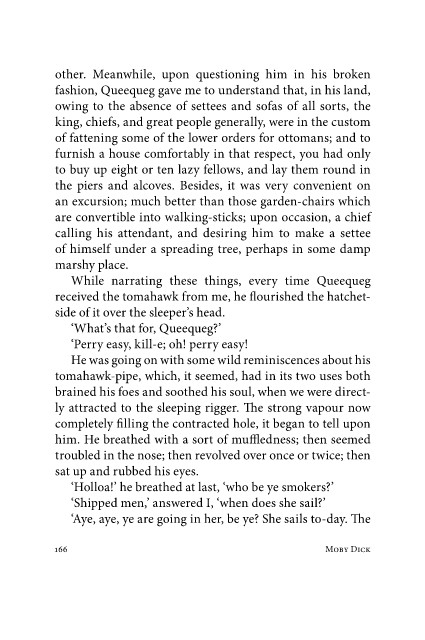 other. Meanwhile, upon questioning him in his broken fashion, Queequeg gave me to understand that, in his land, owing to the absence of settees and sofas of all sorts, the king, chiefs, and great people generally, were in the custom of fattening some of the lower orders for ottomans; and to furnish a house comfortably in that respect, you had only to buy up eight or ten lazy fellows, and lay them round in the piers and alcoves. Besides, it was very convenient on an excursion; much better than those garden-chairs which are convertible into walking-sticks; upon occasion, a chief calling his attendant, and desiring him to make a settee of himself under a spreading tree, perhaps in some damp marshy place.

While narrating these things, every time Queequeg received the tomahawk from me, he flourished the hatchet-side of it over the sleeper's head.

'What's that for, Queequeg?'

'Perry easy, kill-e; oh! perry easy!

He was going on with some wild reminiscences about his tomahawk-pipe, which, it seemed, had in its two uses both brained his foes and soothed his soul, when we were directly attracted to the sleeping rigger. The strong vapour now completely filling the contracted hole, it began to tell upon him. He breathed with a sort of muffledness; then seemed troubled in the nose; then revolved over once or twice; then sat up and rubbed his eyes.

'Holloa!' he breathed at last, 'who be ye smokers?'

'Shipped men,' answered I, 'when does she sail?'

'Aye, aye, ye are going in her, be ye? She sails to-day. The

166 MOBY DICK